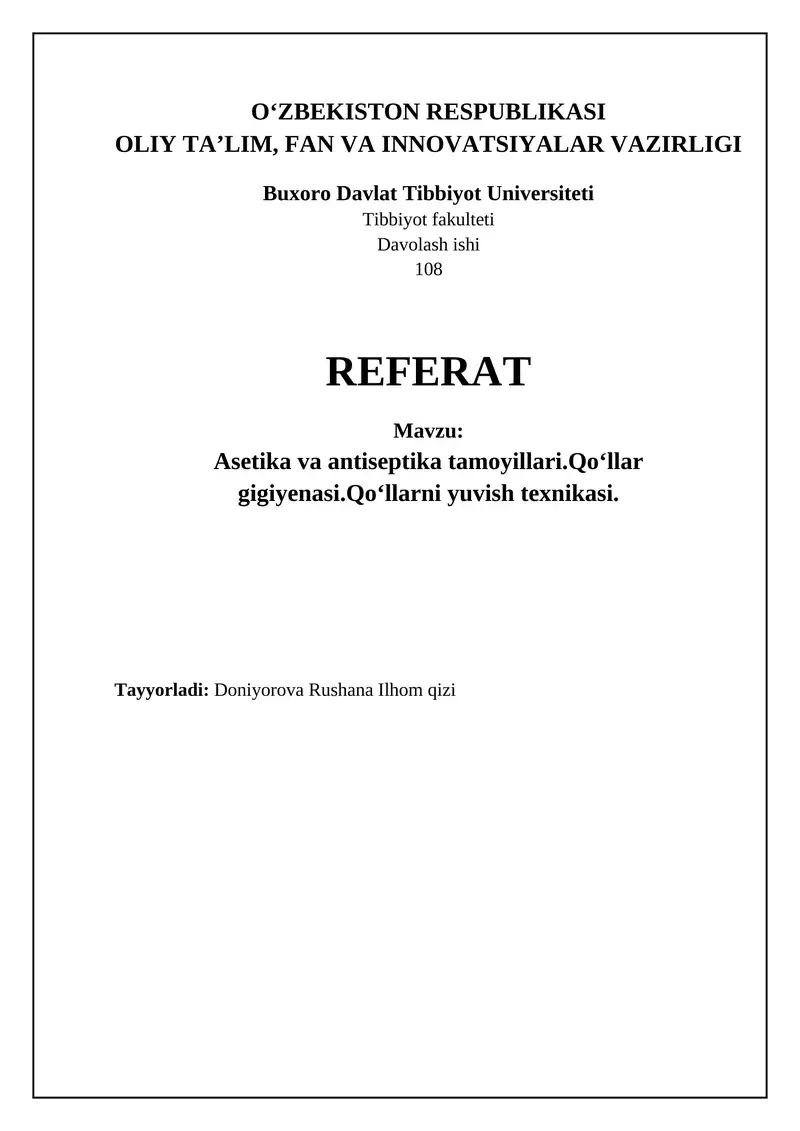 O‘ZBEKISTON RESPUBLIKASI
OLIY TA’LIM, FAN VA INNOVATSIYALAR VAZIRLIGI

Buxoro Davlat Tibbiyot Universiteti
Tibbiyot fakulteti
Davolash ishi
108

REFERAT

Mavzu:
Asetika va antiseptika tamoyillari.Qo‘llar gigiyenasi.Qo‘llarni yuvish texnikasi.

Tayyorladi: Doniyorova Rushana Ilhom qizi